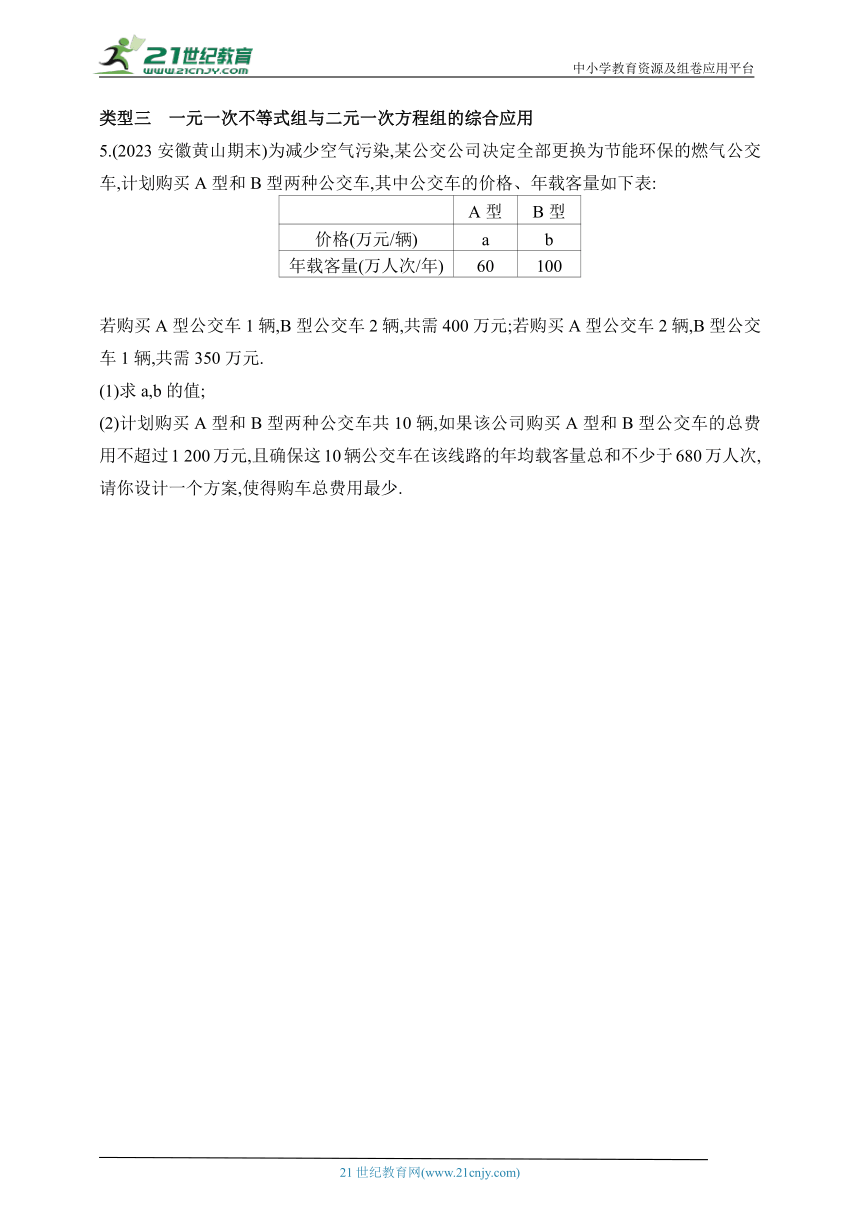 21世纪教育
www.21cnjy.com

中小学教育资源及组卷应用平台

类型三　一元一次不等式组与二元一次方程组的综合应用

5.(2023 安徽黄山期末)为减少空气污染,某公交公司决定全部更换为节能环保的燃气公交车,计划购买 A 型和 B 型两种公交车,其中公交车的价格、年载客量如下表:

| | A 型 | B 型 |
|---|---|---|
| 价格(万元/辆) | a | b |
| 年载客量(万人次/年) | 60 | 100 |

若购买 A 型公交车 1 辆,B 型公交车 2 辆,共需 400 万元;若购买 A 型公交车 2 辆,B 型公交车 1 辆,共需 350 万元.

(1)求 a,b 的值;

(2)计划购买 A 型和 B 型两种公交车共 10 辆,如果该公司购买 A 型和 B 型公交车的总费用不超过 1 200 万元,且确保这 10 辆公交车在该线路的年均载客量总和不少于 680 万人次,请你设计一个方案,使得购车总费用最少.

21 世纪教育网(www.21cnjy.com)